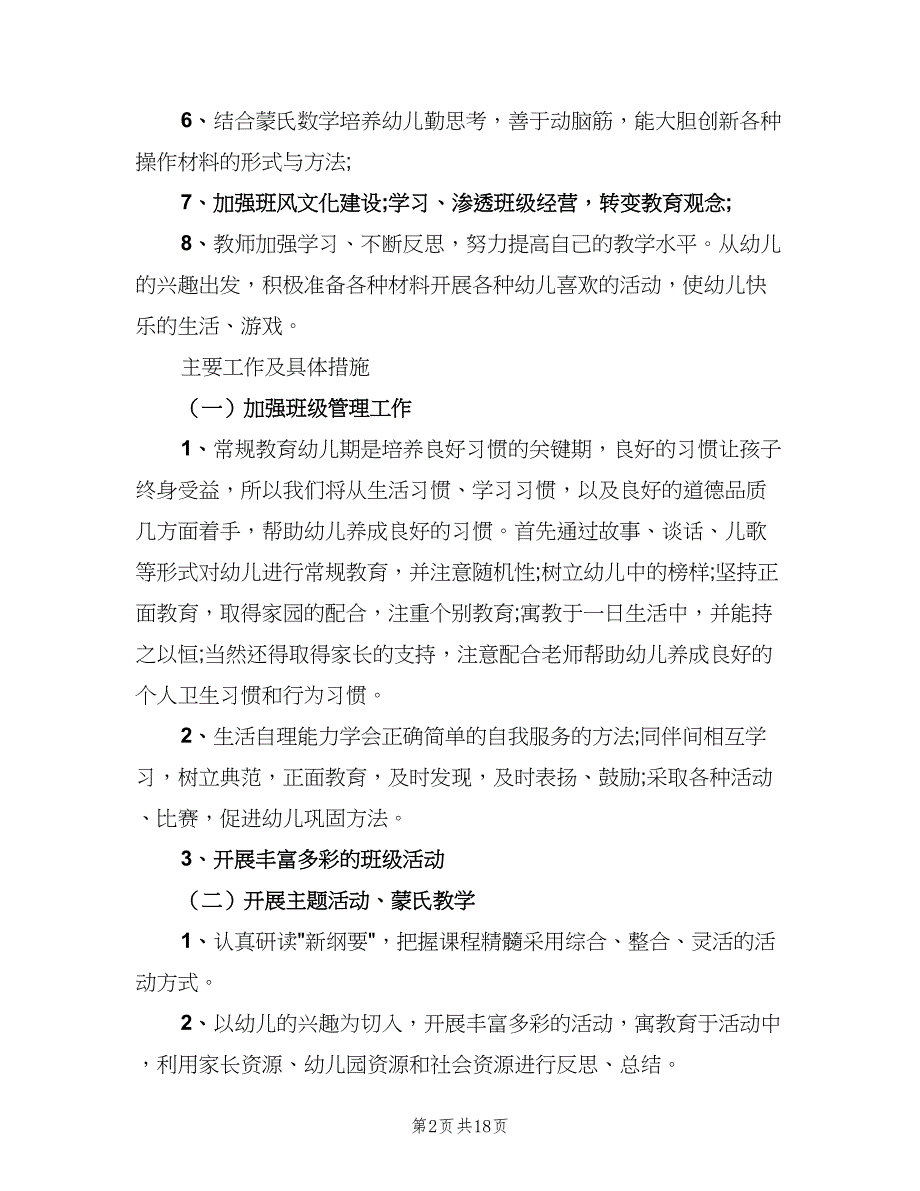 6、结合蒙氏数学培养幼儿勤思考，善于动脑筋，能大胆创新各种操作材料的形式与方法;

7、加强班风文化建设;学习、渗透班级经营，转变教育观念;

8、教师加强学习、不断反思，努力提高自己的教学水平。从幼儿的兴趣出发，积极准备各种材料开展各种幼儿喜欢的活动，使幼儿快乐的生活、游戏。

主要工作及具体措施

（一）加强班级管理工作

1、常规教育幼儿期是培养良好习惯的关键期，良好的习惯让孩子终身受益，所以我们将从生活习惯、学习习惯，以及良好的道德品质几方面着手，帮助幼儿养成良好的习惯。首先通过故事、谈话、儿歌等形式对幼儿进行常规教育，并注意随机性;树立幼儿中的榜样;坚持正面教育，取得家园的配合，注重个别教育;寓教于一日生活中，并能持之以恒;当然还得取得家长的支持，注意配合老师帮助幼儿养成良好的个人卫生习惯和行为习惯。

2、生活自理能力学会正确简单的自我服务的方法;同伴间相互学习，树立典范，正面教育，及时发现，及时表扬、鼓励;采取各种活动、比赛，促进幼儿巩固方法。

3、开展丰富多彩的班级活动

（二）开展主题活动、蒙氏教学

1、认真研读"新纲要"，把握课程精髓采用综合、整合、灵活的活动方式。

2、以幼儿的兴趣为切入，开展丰富多彩的活动，寓教育于活动中，利用家长资源、幼儿园资源和社会资源进行反思、总结。

第2页 共18页